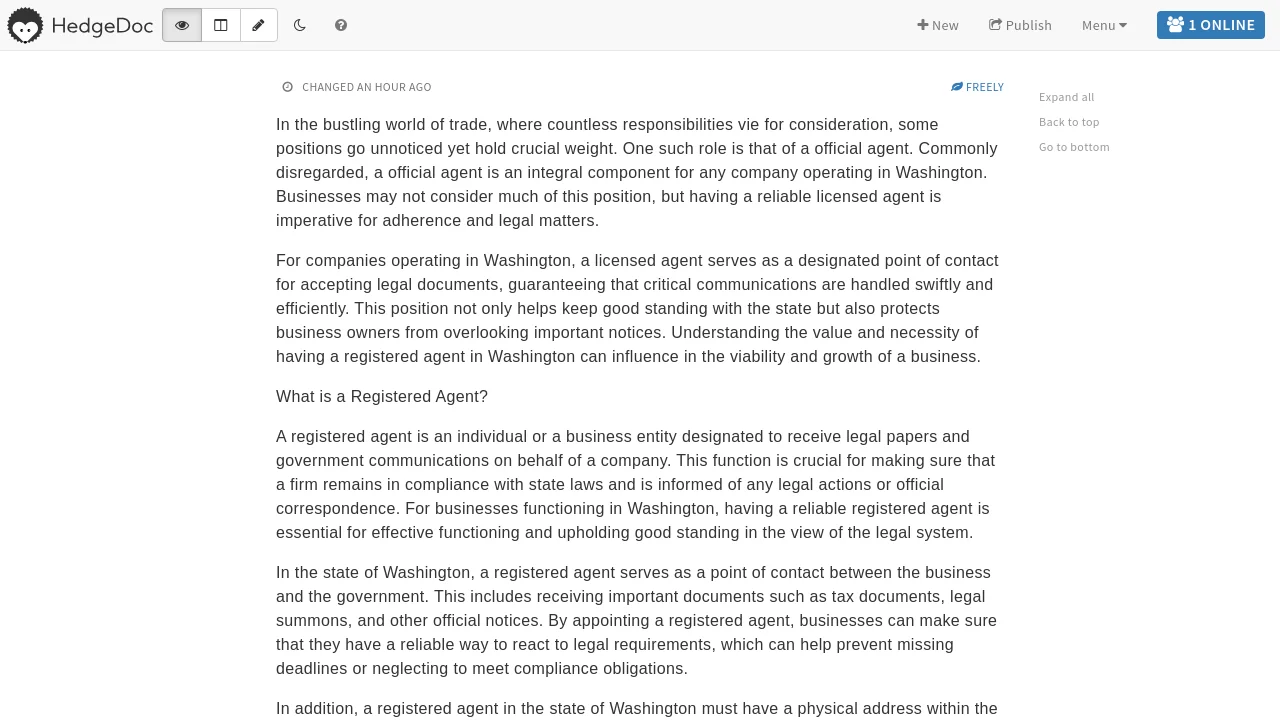 HedgeDoc

New Publish Menu 1 ONLINE

CHANGED AN HOUR AGO

FREELY

Expand all
Back to top
Go to bottom

In the bustling world of trade, where countless responsibilities vie for consideration, some positions go unnoticed yet hold crucial weight. One such role is that of a official agent. Commonly disregarded, a official agent is an integral component for any company operating in Washington. Businesses may not consider much of this position, but having a reliable licensed agent is imperative for adherence and legal matters.

For companies operating in Washington, a licensed agent serves as a designated point of contact for accepting legal documents, guaranteeing that critical communications are handled swiftly and efficiently. This position not only helps keep good standing with the state but also protects business owners from overlooking important notices. Understanding the value and necessity of having a registered agent in Washington can influence in the viability and growth of a business.

What is a Registered Agent?

A registered agent is an individual or a business entity designated to receive legal papers and government communications on behalf of a company. This function is crucial for making sure that a firm remains in compliance with state laws and is informed of any legal actions or official correspondence. For businesses functioning in Washington, having a reliable registered agent is essential for effective functioning and upholding good standing in the view of the legal system.

In the state of Washington, a registered agent serves as a point of contact between the business and the government. This includes receiving important documents such as tax documents, legal summons, and other official notices. By appointing a registered agent, businesses can make sure that they have a reliable way to react to legal requirements, which can help prevent missing deadlines or neglecting to meet compliance obligations.

In addition, a registered agent in the state of Washington must have a physical address within the